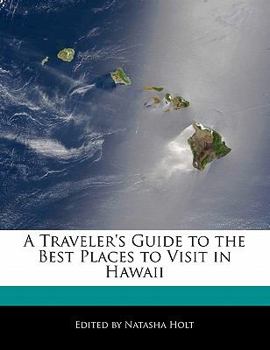 A Traveler's Guide to the Best Places to Visit in Hawaii

Edited by Natasha Holt